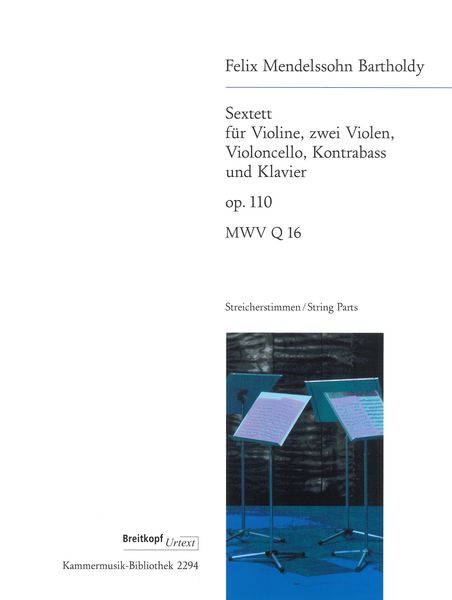 Felix Mendelssohn Bartholdy

Sextett
für Violine, zwei Violen, Violoncello, Kontrabass und Klavier

op. 110

MWV Q 16

Streicherstimmen / String Parts

Breitkopf Urtext

Kammermusik-Bibliothek 2294